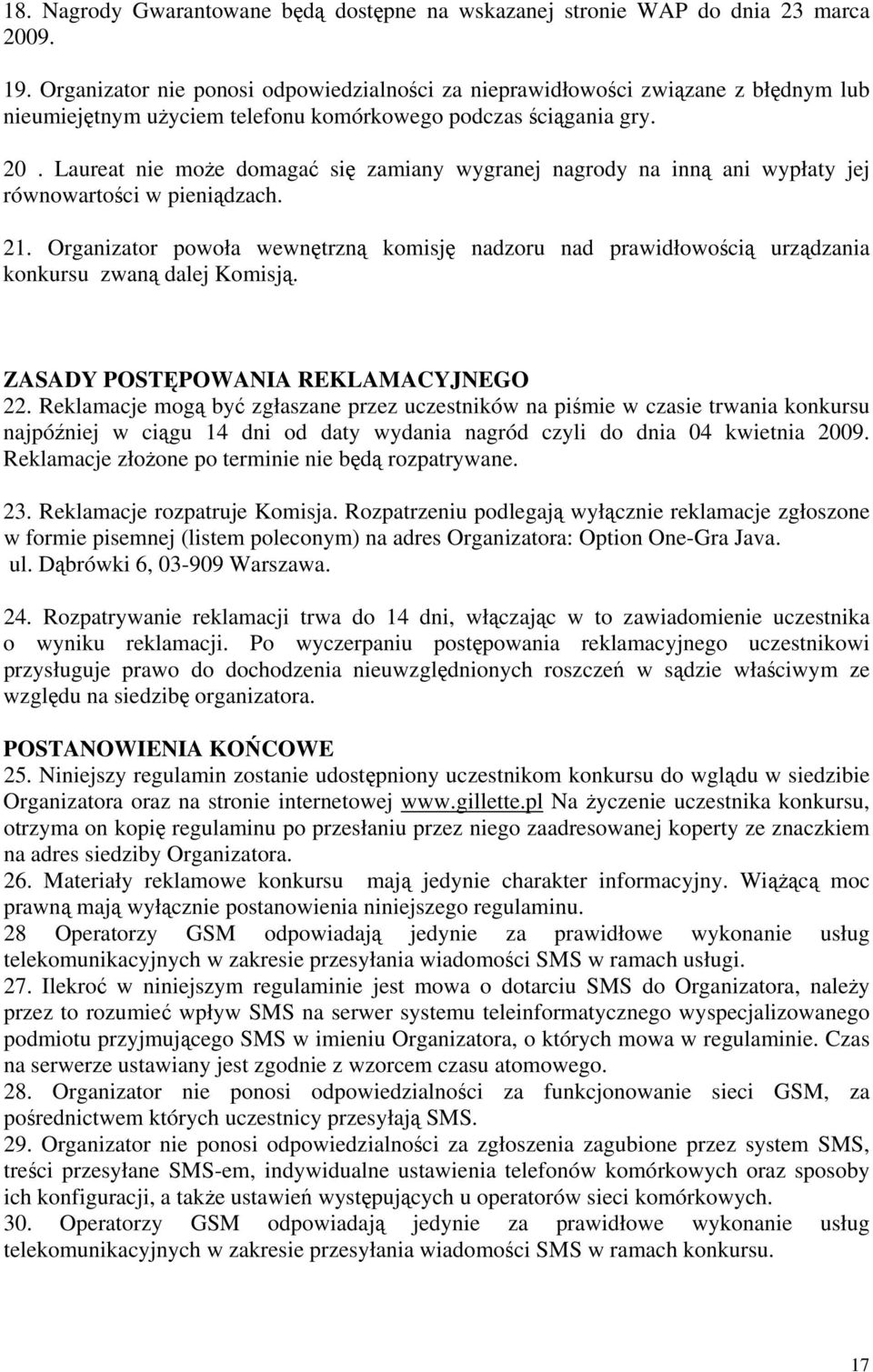 18. Nagrody Gwarantowane będą dostępne na wskazanej stronie WAP do dnia 23 marca 2009.

19. Organizator nie ponosi odpowiedzialności za nieprawidłowości związane z błędnym lub nieumiejętnym użyciem telefonu komórkowego podczas ściągania gry.

20 . Laureat nie może domagać się zamiany wygranej nagrody na inną ani wypłaty jej równowartości w pieniądzach.

21. Organizator powoła wewnętrzną komisję nadzoru nad prawidłowością urządzania konkursu zwaną dalej Komisją.

ZASADY POSTĘPOWANIA REKLAMACYJNEGO
22. Reklamacje mogą być zgłaszane przez uczestników na piśmie w czasie trwania konkursu najpóźniej w ciągu 14 dni od daty wydania nagród czyli do dnia 04 kwietnia 2009. Reklamacje złożone po terminie nie będą rozpatrywane.

23. Reklamacje rozpatruje Komisja. Rozpatrzeniu podlegają wyłącznie reklamacje zgłoszone w formie pisemnej (listem poleconym) na adres Organizatora: Option One-Gra Java. ul. Dąbrówki 6, 03-909 Warszawa.

24. Rozpatrywanie reklamacji trwa do 14 dni, włączając w to zawiadomienie uczestnika o wyniku reklamacji. Po wyczerpaniu postępowania reklamacyjnego uczestnikowi przysługuje prawo do dochodzenia nieuwzględnionych roszczeń w sądzie właściwym ze względu na siedzibę organizatora.

POSTANOWIENIA KOŃCOWE
25. Niniejszy regulamin zostanie udostępniony uczestnikom konkursu do wglądu w siedzibie Organizatora oraz na stronie internetowej www.gillette.pl Na życzenie uczestnika konkursu, otrzyma on kopię regulaminu po przesłaniu przez niego zaadresowanej koperty ze znaczkiem na adres siedziby Organizatora.
26. Materiały reklamowe konkursu mają jedynie charakter informacyjny. Wiążącą moc prawną mają wyłącznie postanowienia niniejszego regulaminu.
28 Operatorzy GSM odpowiadają jedynie za prawidłowe wykonanie usług telekomunikacyjnych w zakresie przesyłania wiadomości SMS w ramach usługi.
27. Ilekroć w niniejszym regulaminie jest mowa o dotarciu SMS do Organizatora, należy przez to rozumieć wpływ SMS na serwer systemu teleinformatycznego wyspecjalizowanego podmiotu przyjmującego SMS w imieniu Organizatora, o których mowa w regulaminie. Czas na serwerze ustawiany jest zgodnie z wzorcem czasu atomowego.
28. Organizator nie ponosi odpowiedzialności za funkcjonowanie sieci GSM, za pośrednictwem których uczestnicy przesyłają SMS.
29. Organizator nie ponosi odpowiedzialności za zgłoszenia zagubione przez system SMS, treści przesyłane SMS-em, indywidualne ustawienia telefonów komórkowych oraz sposoby ich konfiguracji, a także ustawień występujących u operatorów sieci komórkowych.
30. Operatorzy GSM odpowiadają jedynie za prawidłowe wykonanie usług telekomunikacyjnych w zakresie przesyłania wiadomości SMS w ramach konkursu.

17